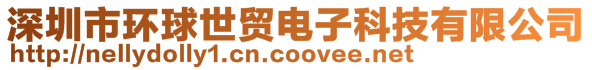 深圳市环球世贸电子科技有限公司
http://nellydolly1.cn.coovee.net